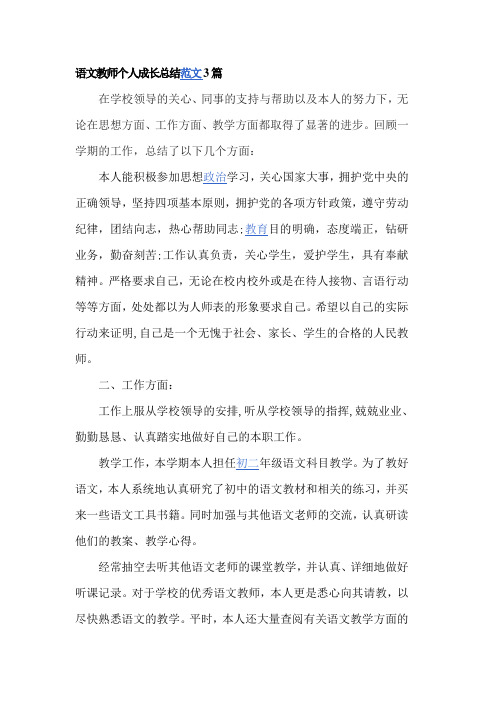 语文教师个人成长总结范文3篇

在学校领导的关心、同事的支持与帮助以及本人的努力下，无论在思想方面、工作方面、教学方面都取得了显著的进步。回顾一学期的工作，总结了以下几个方面：

本人能积极参加思想政治学习，关心国家大事，拥护党中央的正确领导，坚持四项基本原则，拥护党的各项方针政策，遵守劳动纪律，团结向志，热心帮助同志；教育目的明确，态度端正，钻研业务，勤奋刻苦；工作认真负责，关心学生，爱护学生，具有奉献精神。严格要求自己，无论在校内校外或是在待人接物、言语行动等等方面，处处都以为人师表的形象要求自己。希望以自己的实际行动来证明，自己是一个无愧于社会、家长、学生的合格的人民教师。

二、工作方面：

工作上服从学校领导的安排，听从学校领导的指挥，兢兢业业、勤勤恳恳、认真踏实地做好自己的本职工作。

教学工作，本学期本人担任初二年级语文科目教学。为了教好语文，本人系统地认真研究了初中的语文教材和相关的练习，并买来一些语文工具书籍。同时加强与其他语文老师的交流，认真研读他们的教案、教学心得。

经常抽空去听其他语文老师的课堂教学，并认真、详细地做好听课记录。对于学校的优秀语文教师，本人更是悉心向其请教，以尽快熟悉语文的教学。平时，本人还大量查阅有关语文教学方面的